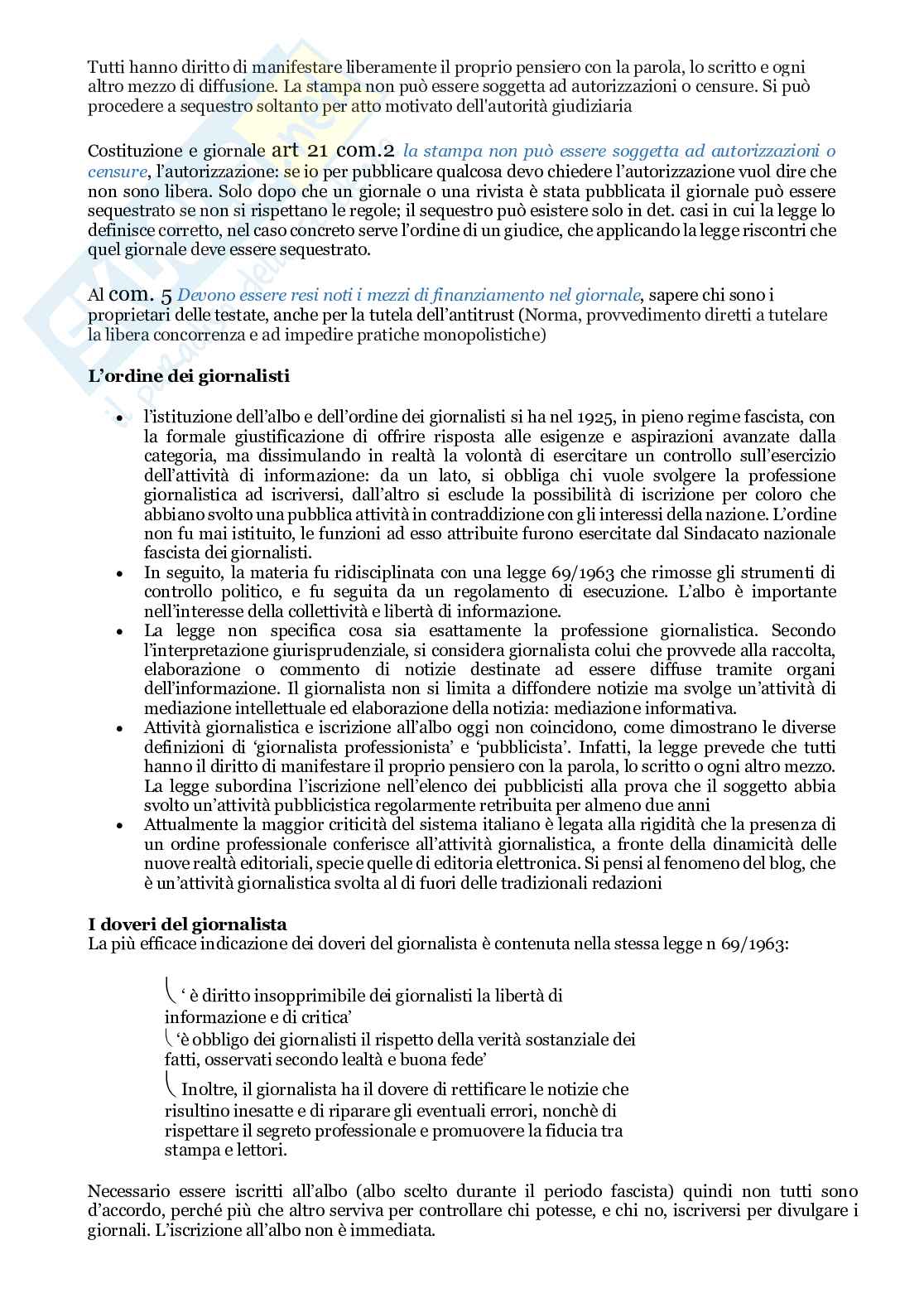 Tutti hanno diritto di manifestare liberamente il proprio pensiero con la parola, lo scritto e ogni altro mezzo di diffusione. La stampa non può essere soggetta ad autorizzazioni o censure. Si può procedere a sequestro soltanto per atto motivato dell'autorità giudiziaria

Costituzione e giornale art 21 com.2 la stampa non può essere soggetta ad autorizzazioni o censure, l'autorizzazione: se io per pubblicare qualcosa devo chiedere l'autorizzazione vuol dire che non sono libera. Solo dopo che un giornale o una rivista è stata pubblicata il giornale può essere sequestrato se non si rispettano le regole; il sequestro può esistere solo in det. casi in cui la legge lo definisce corretto, nel caso concreto serve l'ordine di un giudice, che applicando la legge riscontri che quel giornale deve essere sequestrato.

Al com. 5 Devono essere resi noti i mezzi di finanziamento nel giornale, sapere chi sono i proprietari delle testate, anche per la tutela dell'antitrust (Norma, provvedimento diretti a tutelare la libera concorrenza e ad impedire pratiche monopolistiche)

L'ordine dei giornalisti

• l'istituzione dell'albo e dell'ordine dei giornalisti si ha nel 1925, in pieno regime fascista, con la formale giustificazione di offrire risposta alle esigenze e aspirazioni avanzate dalla categoria, ma dissimulando in realtà la volontà di esercitare un controllo sull'esercizio dell'attività di informazione: da un lato, si obbliga chi vuole svolgere la professione giornalistica ad iscriversi, dall'altro si esclude la possibilità di iscrizione per coloro che abbiano svolto una pubblica attività in contraddizione con gli interessi della nazione. L'ordine non fu mai istituito, le funzioni ad esso attribuite furono esercitate dal Sindacato nazionale fascista dei giornalisti.
• In seguito, la materia fu ridisciplinata con una legge 69/1963 che rimosse gli strumenti di controllo politico, e fu seguita da un regolamento di esecuzione. L'albo è importante nell'interesse della collettività e libertà di informazione.
• La legge non specifica cosa sia esattamente la professione giornalistica. Secondo l'interpretazione giurisprudenziale, si considera giornalista colui che provvede alla raccolta, elaborazione o commento di notizie destinate ad essere diffuse tramite organi dell'informazione. Il giornalista non si limita a diffondere notizie ma svolge un'attività di mediazione intellettuale ed elaborazione della notizia: mediazione informativa.
• Attività giornalistica e iscrizione all'albo oggi non coincidono, come dimostrano le diverse definizioni di 'giornalista professionista' e 'pubblicista'. Infatti, la legge prevede che tutti hanno il diritto di manifestare il proprio pensiero con la parola, lo scritto o ogni altro mezzo. La legge subordina l'iscrizione nell'elenco dei pubblicisti alla prova che il soggetto abbia svolto un'attività pubblicistica regolarmente retribuita per almeno due anni
• Attualmente la maggior criticità del sistema italiano è legata alla rigidità che la presenza di un ordine professionale conferisce all'attività giornalistica, a fronte della dinamicità delle nuove realtà editoriali, specie quelle di editoria elettronica. Si pensi al fenomeno del blog, che è un'attività giornalistica svolta al di fuori delle tradizionali redazioni

I doveri del giornalista
La più efficace indicazione dei doveri del giornalista è contenuta nella stessa legge n 69/1963:

' è diritto insopprimibile dei giornalisti la libertà di informazione e di critica'
'è obbligo dei giornalisti il rispetto della verità sostanziale dei fatti, osservati secondo lealtà e buona fede'
Inoltre, il giornalista ha il dovere di rettificare le notizie che risultino inesatte e di riparare gli eventuali errori, nonchè di rispettare il segreto professionale e promuovere la fiducia tra stampa e lettori.

Necessario essere iscritti all'albo (albo scelto durante il periodo fascista) quindi non tutti sono d'accordo, perché più che altro serviva per controllare chi potesse, e chi no, iscriversi per divulgare i giornali. L'iscrizione all'albo non è immediata.